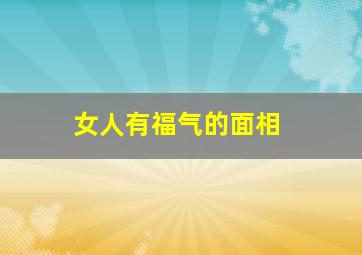 女人有福气的面相